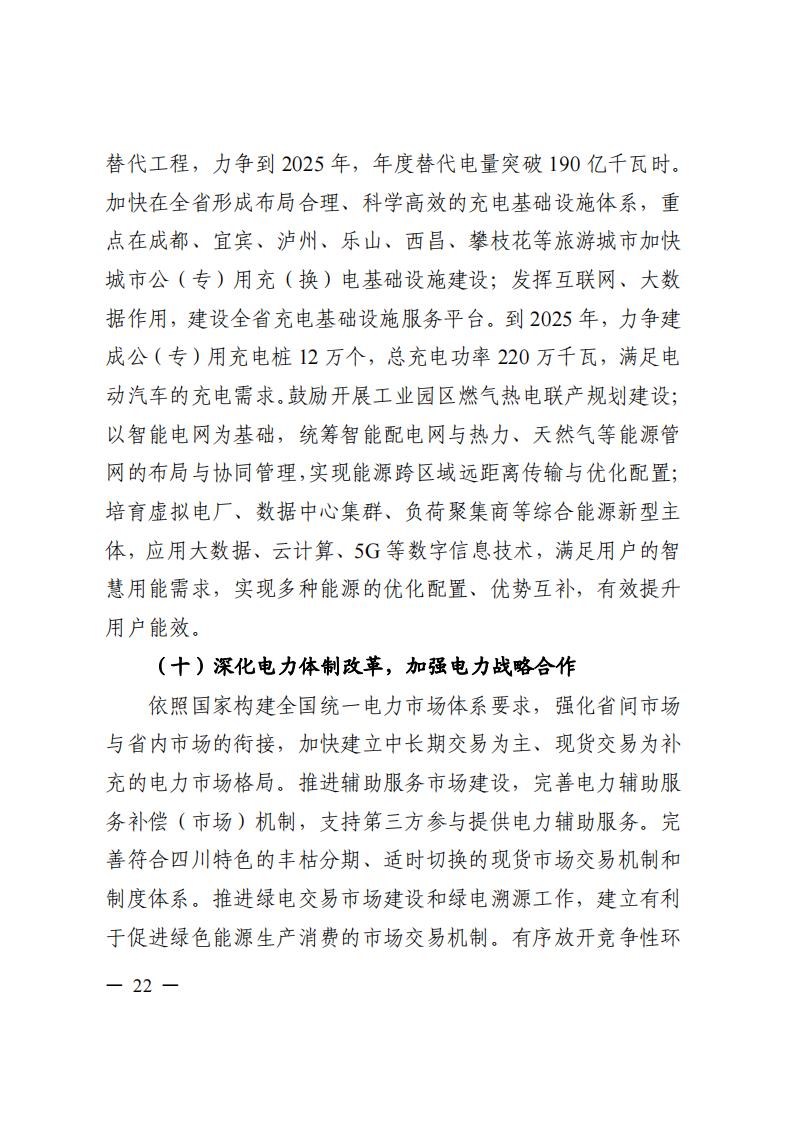 替代工程，力争到 2025 年，年度替代电量突破 190 亿千瓦时。加快在全省形成布局合理、科学高效的充电基础设施体系，重点在成都、宜宾、泸州、乐山、西昌、攀枝花等旅游城市加快城市公（专）用充（换）电基础设施建设；发挥互联网、大数据作用，建设全省充电基础设施服务平台。到 2025 年，力争建成公（专）用充电桩 12 万个，总充电功率 220 万千瓦，满足电动汽车的充电需求。鼓励开展工业园区燃气热电联产规划建设；以智能电网为基础，统筹智能配电网与热力、天然气等能源管网的布局与协同管理，实现能源跨区域远距离传输与优化配置；培育虚拟电厂、数据中心集群、负荷聚集商等综合能源新型主体，应用大数据、云计算、5G 等数字信息技术，满足用户的智慧用能需求，实现多种能源的优化配置、优势互补，有效提升用户能效。

（十）深化电力体制改革，加强电力战略合作

依照国家构建全国统一电力市场体系要求，强化省间市场与省内市场的衔接，加快建立中长期交易为主、现货交易为补充的电力市场格局。推进辅助服务市场建设，完善电力辅助服务补偿（市场）机制，支持第三方参与提供电力辅助服务。完善符合四川特色的丰枯分期、适时切换的现货市场交易机制和制度体系。推进绿电交易市场建设和绿电溯源工作，建立有利于促进绿色能源生产消费的市场交易机制。有序放开竞争性环

— 22 —